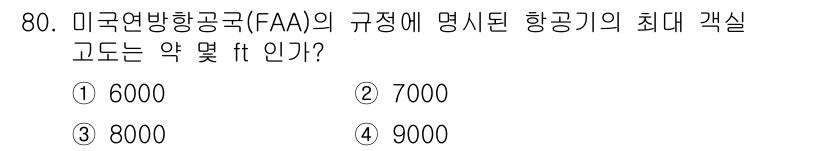 80. 미국연방항공국(FAA)의 규정에 명시된 항공기의 최대 객실 고도는 약 몇 ft 인가?

① 6000
② 7000
③ 8000
④ 9000